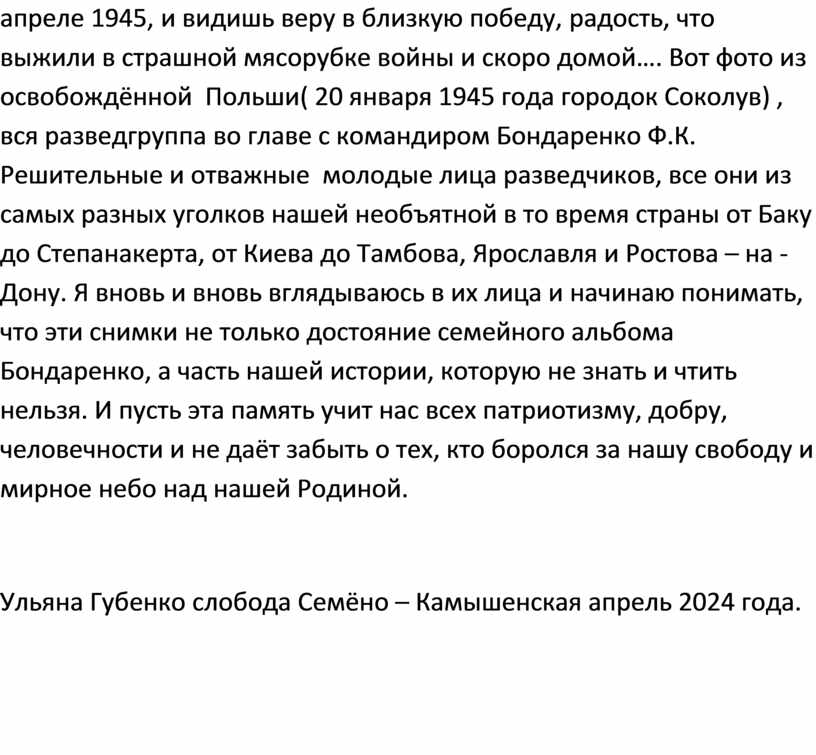 апреле 1945, и видишь веру в близкую победу, радость, что выжили в страшной мясорубке войны и скоро домой…. Вот фото из освобождённой Польши( 20 января 1945 года городок Соколув) , вся разведгруппа во главе с командиром Бондаренко Ф.К. Решительные и отважные молодые лица разведчиков, все они из самых разных уголков нашей необъятной в то время страны от Баку до Степанакерта, от Киева до Тамбова, Ярославля и Ростова – на - Дону. Я вновь и вновь вглядываюсь в их лица и начинаю понимать, что эти снимки не только достояние семейного альбома Бондаренко, а часть нашей истории, которую не знать и чтить нельзя. И пусть эта память учит нас всех патриотизму, добру, человечности и не даёт забыть о тех, кто боролся за нашу свободу и мирное небо над нашей Родиной.

Ульяна Губенко слобода Семёно – Камышенская апрель 2024 года.